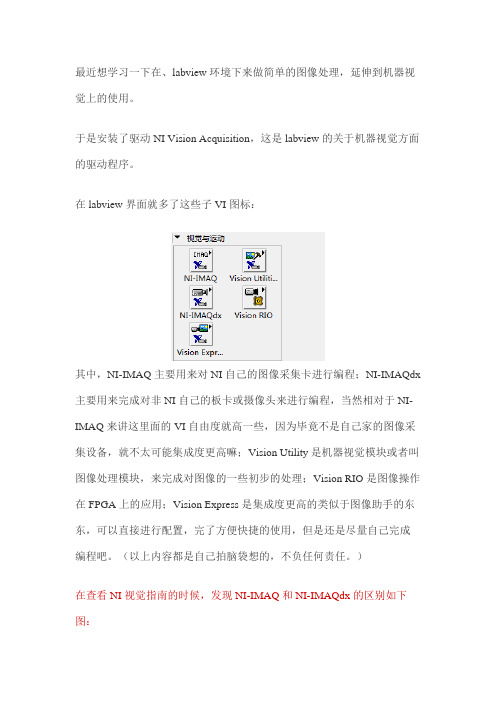 最近想学习一下在、labview 环境下来做简单的图像处理，延伸到机器视觉上的使用。

于是安装了驱动 NI Vision Acquisition，这是 labview 的关于机器视觉方面的驱动程序。

在 labview 界面就多了这些子 VI 图标：

视觉与运动

NI-IMAQ

Vision Utiliti...

NI-IMAQdx

Vision RIO

Vision Expr...

其中，NI-IMAQ 主要用来对 NI 自己的图像采集卡进行编程；NI-IMAQdx 主要用来完成对非 NI 自己的板卡或摄像头来进行编程，当然相对于 NI-IMAQ 来讲这里面的 VI 自由度就高一些，因为毕竟不是自己家的图像采集设备，就不太可能集成度更高嘛；Vision Utility 是机器视觉模块或者叫图像处理模块，来完成对图像的一些初步的处理；Vision RIO 是图像操作在 FPGA 上的应用；Vision Express 是集成度更高的类似于图像助手的东东，可以直接进行配置，完了方便快捷的使用，但是还是尽量自己完成编程吧。（以上内容都是自己拍脑袋想的，不负任何责任。）

在查看 NI 视觉指南的时候，发现 NI-IMAQ 和 NI-IMAQdx 的区别如下图：